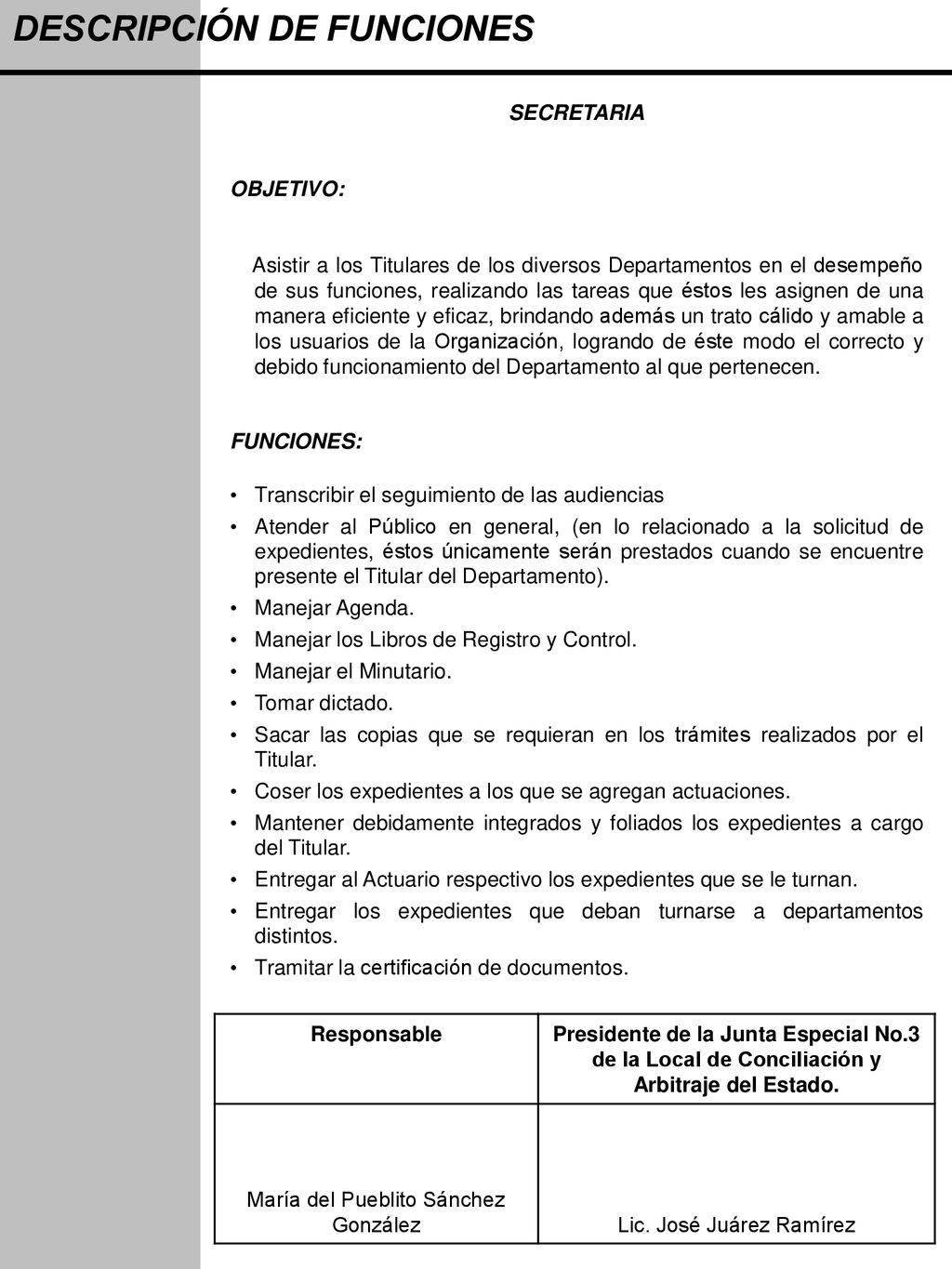 DESCRIPCIÓN DE FUNCIONES

SECRETARIA

OBJETIVO:

Asistir a los Titulares de los diversos Departamentos en el desempeño de sus funciones, realizando las tareas que éstos les asignen de una manera eficiente y eficaz, brindando además un trato cálido y amable a los usuarios de la Organización, logrando de éste modo el correcto y debido funcionamiento del Departamento al que pertenecen.

FUNCIONES:

• Transcribir el seguimiento de las audiencias
• Atender al Público en general, (en lo relacionado a la solicitud de expedientes, éstos únicamente serán prestados cuando se encuentre presente el Titular del Departamento).
• Manejar Agenda.
• Manejar los Libros de Registro y Control.
• Manejar el Minutario.
• Tomar dictado.
• Sacar las copias que se requieran en los trámites realizados por el Titular.
• Coser los expedientes a los que se agregan actuaciones.
• Mantener debidamente integrados y foliados los expedientes a cargo del Titular.
• Entregar al Actuario respectivo los expedientes que se le turnan.
• Entregar los expedientes que deban turnarse a departamentos distintos.
• Tramitar la certificación de documentos.

| Responsable | Presidente de la Junta Especial No.3 de la Local de Conciliación y Arbitraje del Estado. |
|---|---|
| María del Pueblito Sánchez González | Lic. José Juárez Ramírez |